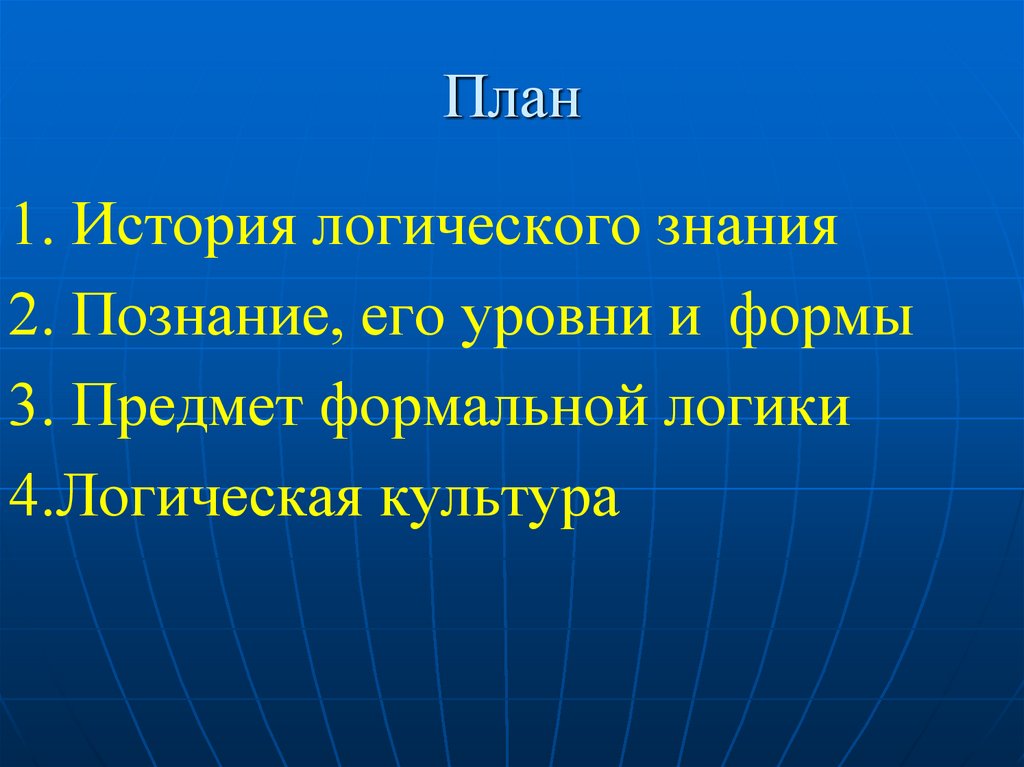 План

1. История логического знания

2. Познание, его уровни и формы

3. Предмет формальной логики

4.Логическая культура